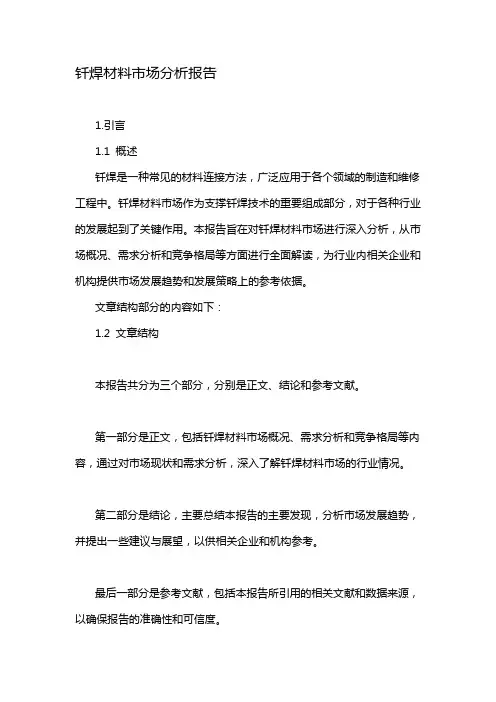 钎焊材料市场分析报告

1.引言

1.1 概述

钎焊是一种常见的材料连接方法，广泛应用于各个领域的制造和维修工程中。钎焊材料市场作为支撑钎焊技术的重要组成部分，对于各种行业的发展起到了关键作用。本报告旨在对钎焊材料市场进行深入分析，从市场概况、需求分析和竞争格局等方面进行全面解读，为行业内相关企业和机构提供市场发展趋势和发展策略上的参考依据。

文章结构部分的内容如下：

1.2 文章结构

本报告共分为三个部分，分别是正文、结论和参考文献。

第一部分是正文，包括钎焊材料市场概况、需求分析和竞争格局等内容，通过对市场现状和需求分析，深入了解钎焊材料市场的行业情况。

第二部分是结论，主要总结本报告的主要发现，分析市场发展趋势，并提出一些建议与展望，以供相关企业和机构参考。

最后一部分是参考文献，包括本报告所引用的相关文献和数据来源，以确保报告的准确性和可信度。